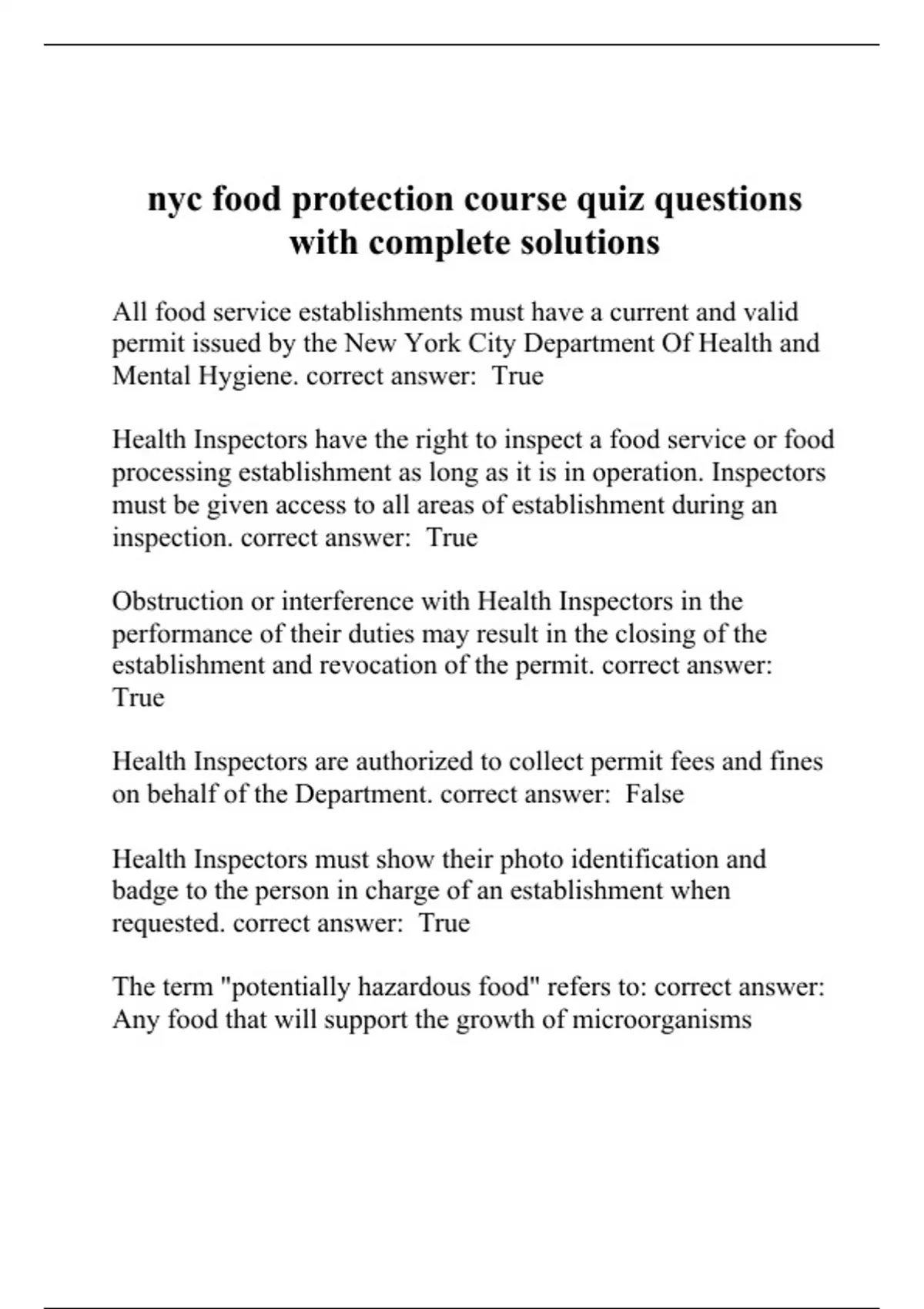 nyc food protection course quiz questions with complete solutions

All food service establishments must have a current and valid permit issued by the New York City Department Of Health and Mental Hygiene. correct answer: True

Health Inspectors have the right to inspect a food service or food processing establishment as long as it is in operation. Inspectors must be given access to all areas of establishment during an inspection. correct answer: True

Obstruction or interference with Health Inspectors in the performance of their duties may result in the closing of the establishment and revocation of the permit. correct answer: True

Health Inspectors are authorized to collect permit fees and fines on behalf of the Department. correct answer: False

Health Inspectors must show their photo identification and badge to the person in charge of an establishment when requested. correct answer: True

The term "potentially hazardous food" refers to: correct answer: Any food that will support the growth of microorganisms